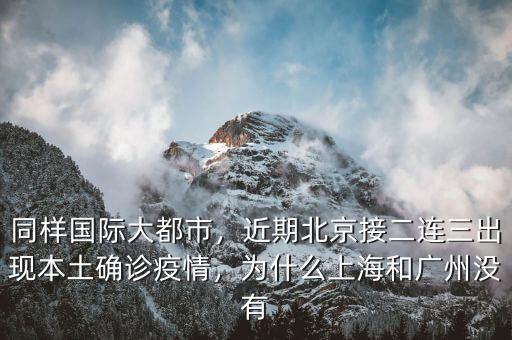 同样国际大都市，近期北京接二连三出现本土确诊疫情，为什么上海和广州没有